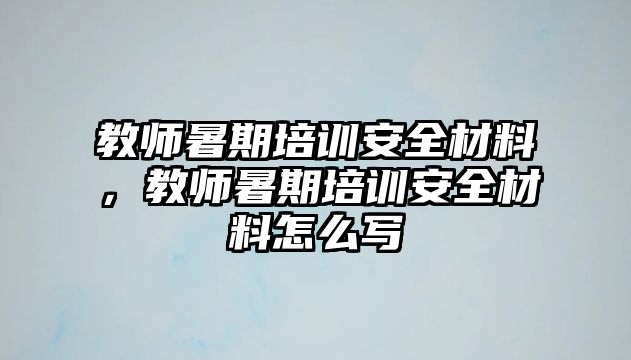 教师暑期培训安全材料，教师暑期培训安全材料怎么写